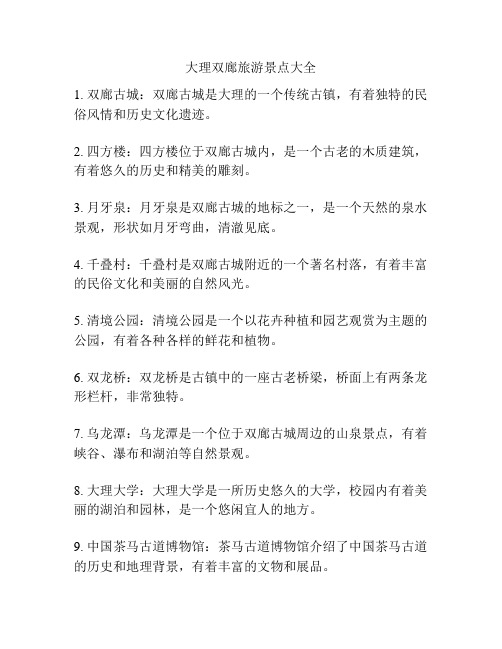 大理双廊旅游景点大全

1. 双廊古城：双廊古城是大理的一个传统古镇，有着独特的民俗风情和历史文化遗迹。

2. 四方楼：四方楼位于双廊古城内，是一个古老的木质建筑，有着悠久的历史和精美的雕刻。

3. 月牙泉：月牙泉是双廊古城的地标之一，是一个天然的泉水景观，形状如月牙弯曲，清澈见底。

4. 千叠村：千叠村是双廊古城附近的一个著名村落，有着丰富的民俗文化和美丽的自然风光。

5. 清境公园：清境公园是一个以花卉种植和园艺观赏为主题的公园，有着各种各样的鲜花和植物。

6. 双龙桥：双龙桥是古镇中的一座古老桥梁，桥面上有两条龙形栏杆，非常独特。

7. 乌龙潭：乌龙潭是一个位于双廊古城周边的山泉景点，有着峡谷、瀑布和湖泊等自然景观。

8. 大理大学：大理大学是一所历史悠久的大学，校园内有着美丽的湖泊和园林，是一个悠闲宜人的地方。

9. 中国茶马古道博物馆：茶马古道博物馆介绍了中国茶马古道的历史和地理背景，有着丰富的文物和展品。